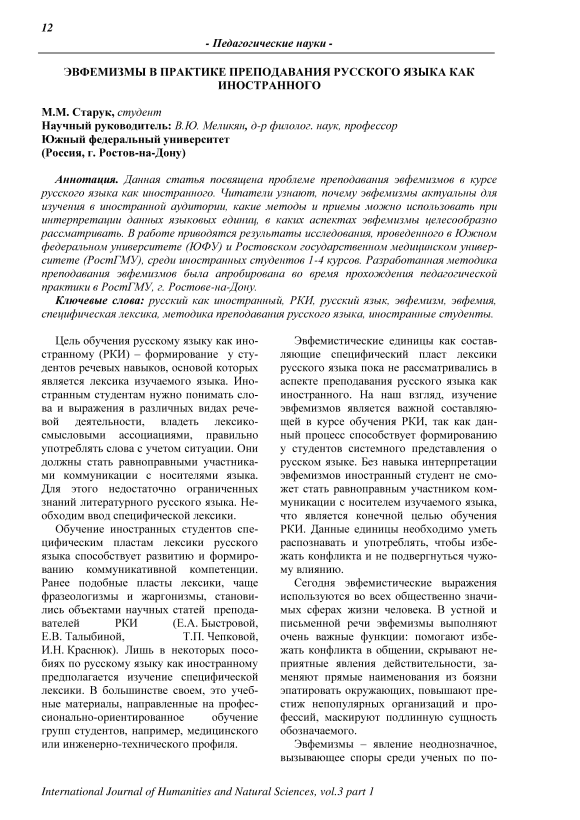 12

- Педагогические науки -

ЭВФЕМИЗМЫ В ПРАКТИКЕ ПРЕПОДАВАНИЯ РУССКОГО ЯЗЫКА КАК ИНОСТРАННОГО

М.М. Старук, студент
Научный руководитель: В.Ю. Меликян, д-р филолог. наук, профессор
Южный федеральный университет
(Россия, г. Ростов-на-Дону)

Аннотация. Данная статья посвящена проблеме преподавания эвфемизмов в курсе русского языка как иностранного. Читатели узнают, почему эвфемизмы актуальны для изучения в иностранной аудитории, какие методы и приемы можно использовать при интерпретации данных языковых единиц, в каких аспектах эвфемизмы целесообразно рассматривать. В работе приводятся результаты исследования, проведенного в Южном федеральном университете (ЮФУ) и Ростовском государственном медицинском университете (РостГМУ), среди иностранных студентов 1-4 курсов. Разработанная методика преподавания эвфемизмов была апробирована во время прохождения педагогической практики в РостГМУ, г. Ростове-на-Дону.

Ключевые слова: русский как иностранный, РКИ, русский язык, эвфемизм, эвфемия, специфическая лексика, методика преподавания русского языка, иностранные студенты.

Цель обучения русскому языку как иностранному (РКИ) – формирование у студентов речевых навыков, основой которых является лексика изучаемого языка. Иностранным студентам нужно понимать слова и выражения в различных видах речевой деятельности, владеть лексико-смысловыми ассоциациями, правильно употреблять слова с учетом ситуации. Они должны стать равноправными участниками коммуникации с носителями языка. Для этого недостаточно ограниченных знаний литературного русского языка. Необходим ввод специфической лексики.

Обучение иностранных студентов специфическим пластам лексики русского языка способствует развитию и формированию коммуникативной компетенции. Ранее подобные пласты лексики, чаще фразеологизмы и жаргонизмы, становились объектами научных статей преподавателей РКИ (Е.А. Быстровой, Е.В. Талыбиной, Т.П. Чепковой, И.Н. Краснюк). Лишь в некоторых пособиях по русскому языку как иностранному предполагается изучение специфической лексики. В большинстве своем, это учебные материалы, направленные на профессионально-ориентированное обучение групп студентов, например, медицинского или инженерно-технического профиля.

Эвфемистические единицы как составляющие специфический пласт лексики русского языка пока не рассматривались в аспекте преподавания русского языка как иностранного. На наш взгляд, изучение эвфемизмов является важной составляющей в курсе обучения РКИ, так как данный процесс способствует формированию у студентов системного представления о русском языке. Без навыка интерпретации эвфемизмов иностранный студент не сможет стать равноправным участником коммуникации с носителем изучаемого языка, что является конечной целью обучения РКИ. Данные единицы необходимо уметь распознавать и употреблять, чтобы избежать конфликта и не подвергнуться чужому влиянию.

Сегодня эвфемистические выражения используются во всех общественно значимых сферах жизни человека. В устной и письменной речи эвфемизмы выполняют очень важные функции: помогают избежать конфликта в общении, скрывают неприятные явления действительности, заменяют прямые наименования из боязни эпатировать окружающих, повышают престиж непопулярных организаций и профессий, маскируют подлинную сущность обозначаемого.

Эвфемизмы – явление неоднозначное, вызывающее споры среди ученых по по-

International Journal of Humanities and Natural Sciences, vol.3 part 1